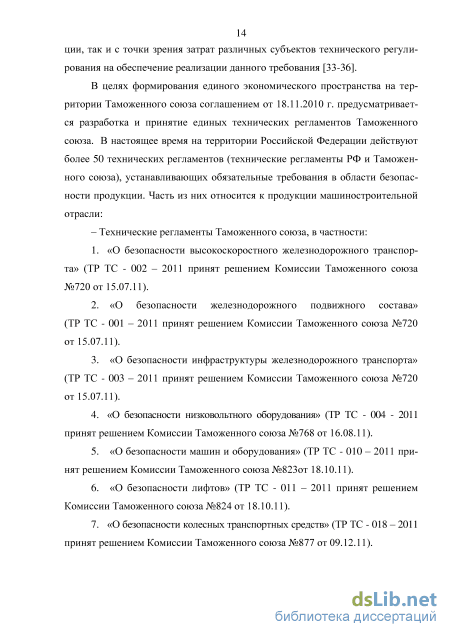 14

ции, так и с точки зрения затрат различных субъектов технического регулирования на обеспечение реализации данного требования [33-36].

В целях формирования единого экономического пространства на территории Таможенного союза соглашением от 18.11.2010 г. предусматривается разработка и принятие единых технических регламентов Таможенного союза. В настоящее время на территории Российской Федерации действуют более 50 технических регламентов (технические регламенты РФ и Таможенного союза), устанавливающих обязательные требования в области безопасности продукции. Часть из них относится к продукции машиностроительной отрасли:

– Технические регламенты Таможенного союза, в частности:

1. «О безопасности высокоскоростного железнодорожного транспорта» (ТР ТС - 002 – 2011 принят решением Комиссии Таможенного союза №720 от 15.07.11).

2. «О безопасности железнодорожного подвижного состава» (ТР ТС - 001 – 2011 принят решением Комиссии Таможенного союза №720 от 15.07.11).

3. «О безопасности инфраструктуры железнодорожного транспорта» (ТР ТС - 003 – 2011 принят решением Комиссии Таможенного союза №720 от 15.07.11).

4. «О безопасности низковольтного оборудования» (ТР ТС - 004 - 2011 принят решением Комиссии Таможенного союза №768 от 16.08.11).

5. «О безопасности машин и оборудования» (ТР ТС - 010 – 2011 принят решением Комиссии Таможенного союза №823от 18.10.11).

6. «О безопасности лифтов» (ТР ТС - 011 – 2011 принят решением Комиссии Таможенного союза №824 от 18.10.11).

7. «О безопасности колесных транспортных средств» (ТР ТС - 018 – 2011 принят решением Комиссии Таможенного союза №877 от 09.12.11).

dsLib.net
библиотека диссертаций